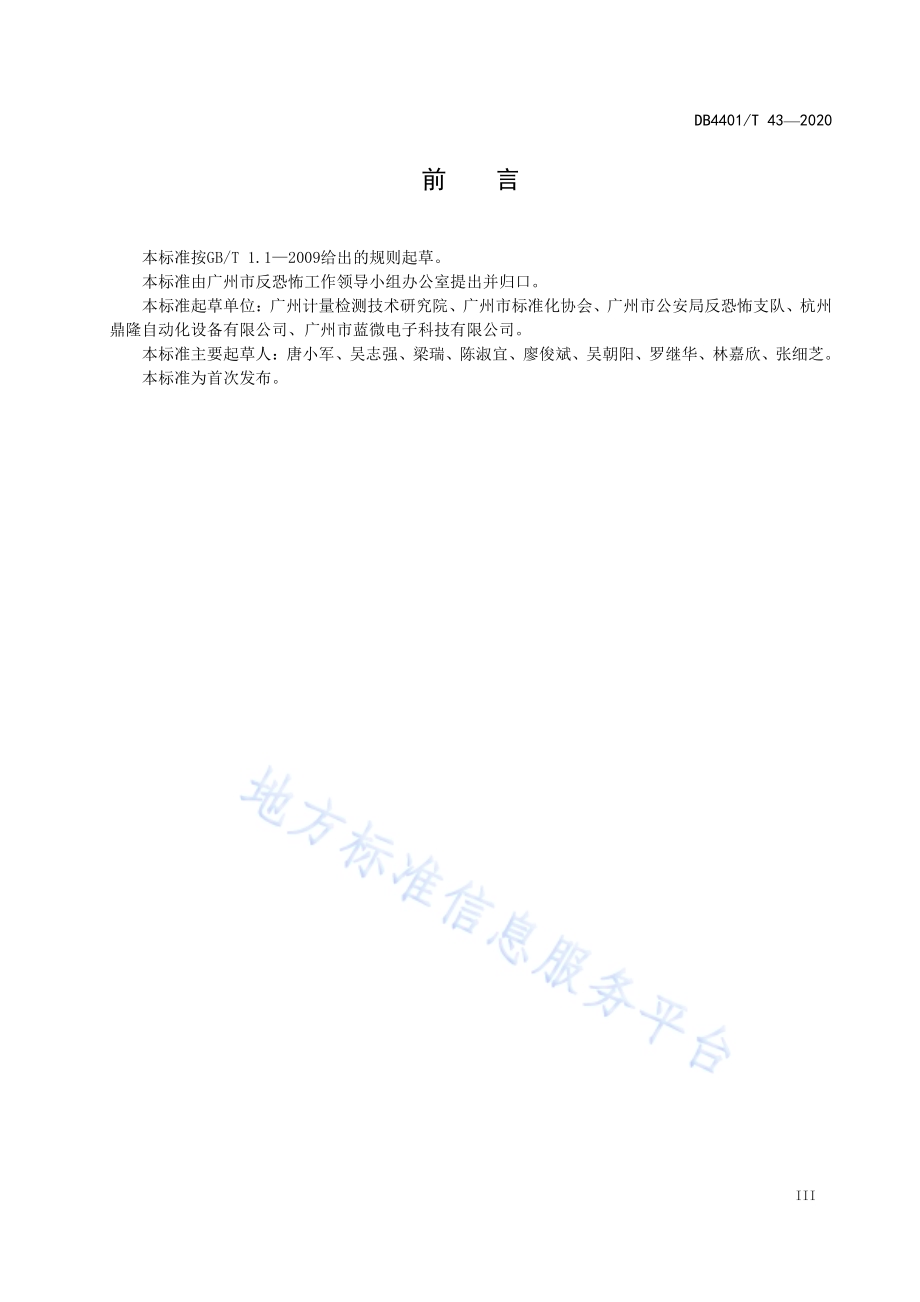 DB4401/T 43—2020

前　言

本标准按GB/T 1.1—2009给出的规则起草。

本标准由广州市反恐怖工作领导小组办公室提出并归口。

本标准起草单位：广州计量检测技术研究院、广州市标准化协会、广州市公安局反恐怖支队、杭州鼎隆自动化设备有限公司、广州市蓝微电子科技有限公司。

本标准主要起草人：唐小军、吴志强、梁瑞、陈淑宜、廖俊斌、吴朝阳、罗继华、林嘉欣、张细芝。

本标准为首次发布。

地方标准信息服务平台

III